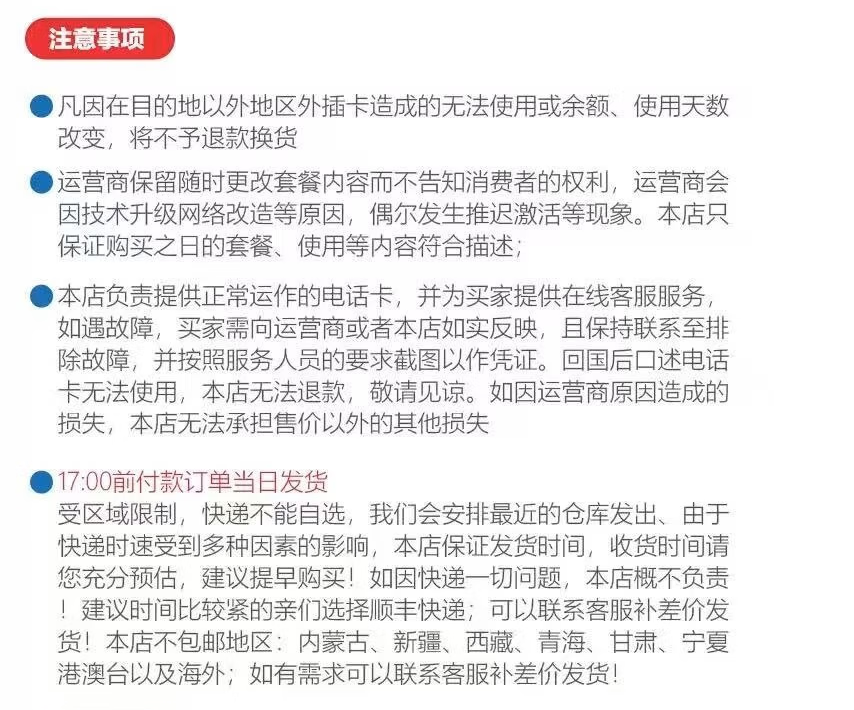 注意事项

• 凡因在目的地以外地区外插卡造成的无法使用或余额、使用天数改变，将不予退款换货

• 运营商保留随时更改套餐内容而不告知消费者的权利，运营商会因技术升级网络改造等原因，偶尔发生推迟激活等现象。本店只保证购买之日的套餐、使用等内容符合描述；

• 本店负责提供正常运作的电话卡，并为买家提供在线客服服务，如遇故障，买家需向运营商或者本店如实反映，且保持联系至排除故障，并按照服务人员的要求截图以作凭证。回国后口述电话卡无法使用，本店无法退款，敬请见谅。如因运营商原因造成的损失，本店无法承担售价以外的其他损失

• 17:00前付款订单当日发货
受区域限制，快递不能自选，我们会安排最近的仓库发出、由于快递时速受到多种因素的影响，本店保证发货时间，收货时间请您充分预估，建议提早购买！如因快递一切问题，本店概不负责！建议时间比较紧的亲们选择顺丰快递；可以联系客服补差价发货！本店不包邮地区：内蒙古、新疆、西藏、青海、甘肃、宁夏港澳台以及海外；如有需求可以联系客服补差价发货！